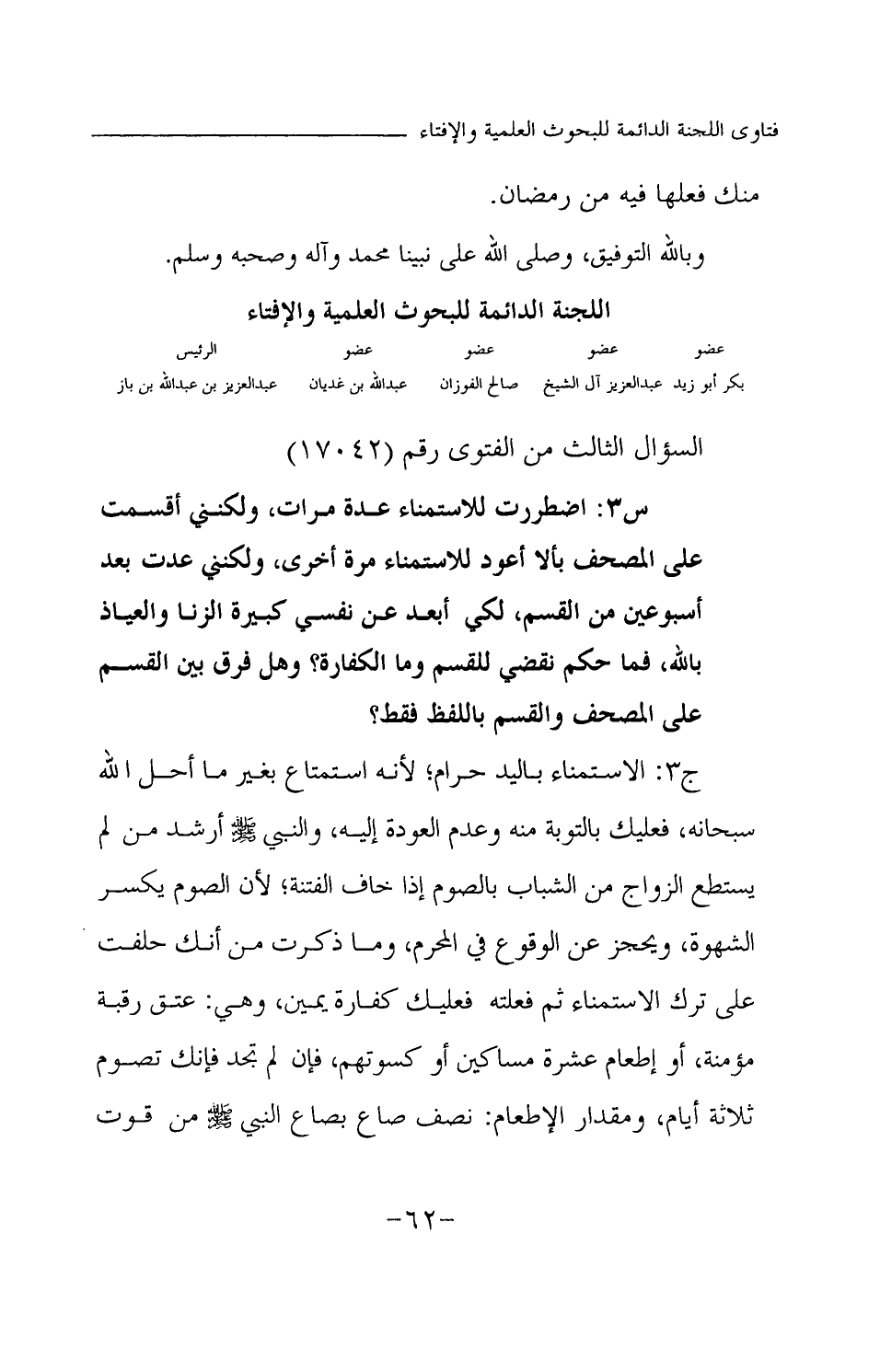 فتاوى اللجنة الدائمة للبحوث العلمية والإفتاء

منك فعلها فيه من رمضان.

وبالله التوفيق، وصلى الله على نبينا محمد وآله وصحبه وسلم.

اللجنة الدائمة للبحوث العلمية والإفتاء

| عضو | عضو | عضو | عضو | الرئيس |
|---|---|---|---|---|
| بكر أبو زيد | عبدالعزيز آل الشيخ | صالح الفوزان | عبدالله بن غديان | عبدالعزيز بن عبدالله بن باز |

السؤال الثالث من الفتوى رقم (١٧٠٤٢)

س٣: اضطررت للاستمناء عدة مرات، ولكنني أقسمت على المصحف بألا أعود للاستمناء مرة أخرى، ولكنني عدت بعد أسبوعين من القسم، لكي أبعد عن نفسي كبيرة الزنا والعياذ بالله، فما حكم نقضي للقسم وما الكفارة؟ وهل فرق بين القسم على المصحف والقسم باللفظ فقط؟

ج٣: الاستمناء باليد حرام؛ لأنه استمتاع بغير ما أحل الله سبحانه، فعليك بالتوبة منه وعدم العودة إليه، والنبي ﷺ أرشد من لم يستطع الزواج من الشباب بالصوم إذا خاف الفتنة؛ لأن الصوم يكسر الشهوة، ويحجز عن الوقوع في المحرم، وما ذكرت من أنك حلفت على ترك الاستمناء ثم فعلته فعليك كفارة يمين، وهي: عتق رقبة مؤمنة، أو إطعام عشرة مساكين أو كسوتهم، فإن لم تجد فإنك تصوم ثلاثة أيام، ومقدار الإطعام: نصف صاع بصاع النبي ﷺ من قوت

-٦٢-